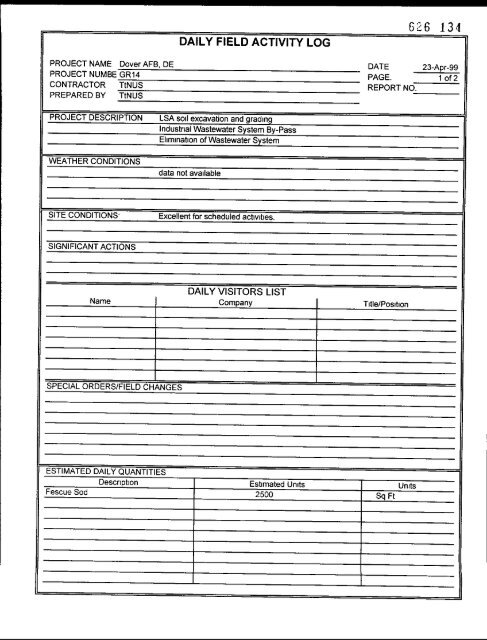 626 134

DAILY FIELD ACTIVITY LOG

PROJECT NAME Dover AFB, DE
PROJECT NUMBE GR14
CONTRACTOR TtNUS
PREPARED BY TtNUS

DATE 23-Apr-99
PAGE. 1 of 2
REPORT NO.

PROJECT DESCRIPTION LSA soil excavation and grading
Industrial Wastewater System By-Pass
Elimination of Wastewater System

WEATHER CONDITIONS
data not available

SITE CONDITIONS Excellent for scheduled activities.

SIGNIFICANT ACTIONS

DAILY VISITORS LIST

| Name | Company | Title/Position |
|---|---|---|
| | | |

SPECIAL ORDERS/FIELD CHANGES

ESTIMATED DAILY QUANTITIES

| Description | Estimated Units | Units |
|---|---|---|
| Fescue Sod | 2500 | Sq Ft |